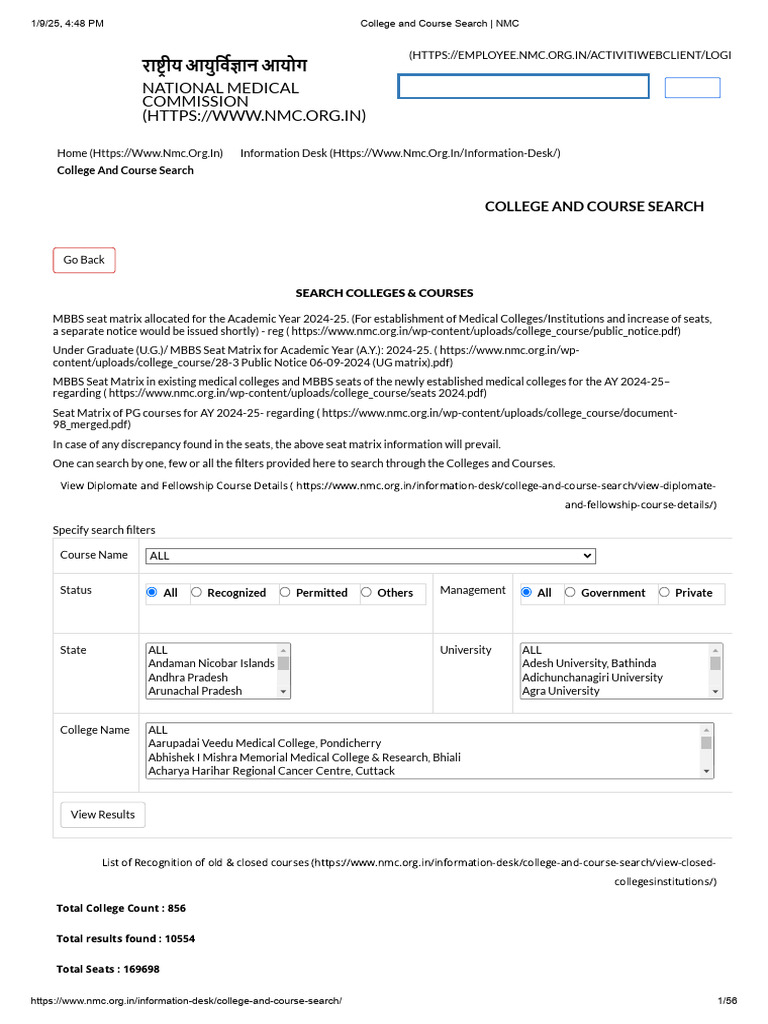 1/9/25, 4:48 PM College and Course Search | NMC

राष्ट्रीय आयुर्विज्ञान आयोग
NATIONAL MEDICAL COMMISSION (HTTPS://WWW.NMC.ORG.IN)

(HTTPS://EMPLOYEE.NMC.ORG.IN/ACTIVITIWEBCLIENT/LOGI

Home (Https://Www.Nmc.Org.In) Information Desk (Https://Www.Nmc.Org.In/Information-Desk/)
College And Course Search

COLLEGE AND COURSE SEARCH

Go Back

SEARCH COLLEGES & COURSES

MBBS seat matrix allocated for the Academic Year 2024-25. (For establishment of Medical Colleges/Institutions and increase of seats, a separate notice would be issued shortly) - reg ( https://www.nmc.org.in/wp-content/uploads/college_course/public_notice.pdf)

Under Graduate (U.G.)/ MBBS Seat Matrix for Academic Year (A.Y.): 2024-25. ( https://www.nmc.org.in/wp-content/uploads/college_course/28-3 Public Notice 06-09-2024 (UG matrix).pdf)

MBBS Seat Matrix in existing medical colleges and MBBS seats of the newly established medical colleges for the AY 2024-25– regarding ( https://www.nmc.org.in/wp-content/uploads/college_course/seats 2024.pdf)

Seat Matrix of PG courses for AY 2024-25- regarding ( https://www.nmc.org.in/wp-content/uploads/college_course/document-98_merged.pdf)

In case of any discrepancy found in the seats, the above seat matrix information will prevail.

One can search by one, few or all the filters provided here to search through the Colleges and Courses.

View Diplomate and Fellowship Course Details ( https://www.nmc.org.in/information-desk/college-and-course-search/view-diplomate-and-fellowship-course-details/)

Specify search filters

| Course Name | ALL | | |
|---|---|---|---|
| Status | All Recognized Permitted Others | Management | All Government Private |
| State | ALL Andaman Nicobar Islands Andhra Pradesh Arunachal Pradesh | University | ALL Adesh University, Bathinda Adichunchanagiri University Agra University |
| College Name | ALL Aarupadai Veedu Medical College, Pondicherry Abhishek I Mishra Memorial Medical College & Research, Bhiali Acharya Harihar Regional Cancer Centre, Cuttack | | |

View Results

List of Recognition of old & closed courses (https://www.nmc.org.in/information-desk/college-and-course-search/view-closed-collegesinstitutions/)

Total College Count : 856

Total results found : 10554

Total Seats : 169698

https://www.nmc.org.in/information-desk/college-and-course-search/ 1/56